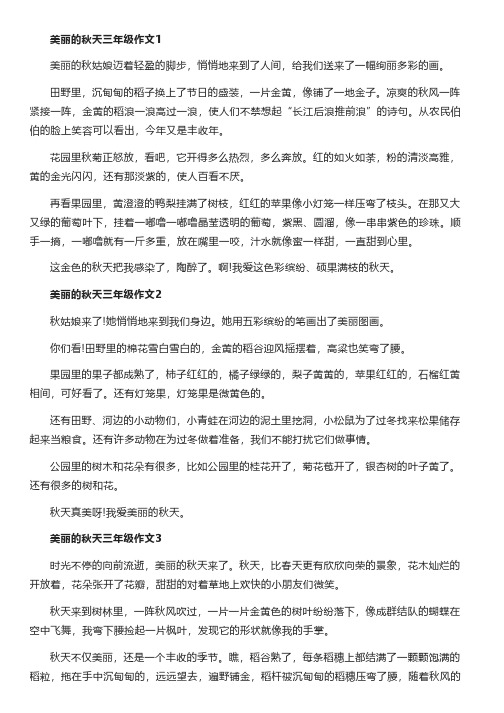 美丽的秋天三年级作文1

美丽的秋姑娘迈着轻盈的脚步，悄悄地来到了人间，给我们送来了一幅绚丽多彩的画。

田野里，沉甸甸的稻子换上了节日的盛装，一片金黄，像铺了一地金子。凉爽的秋风一阵紧接一阵，金黄的稻浪一浪高过一浪，使人们不禁想起“长江后浪推前浪”的诗句。从农民伯伯的脸上笑容可以看出，今年又是丰收年。

花园里秋菊正怒放，看吧，它开得多么热烈，多么奔放。红的如火如荼，粉的清淡高雅，黄的金光闪闪，还有那淡紫的，使人百看不厌。

再看果园里，黄澄澄的鸭梨挂满了树枝，红红的苹果像小灯笼一样压弯了枝头。在那又大又绿的葡萄叶下，挂着一嘟噜一嘟噜晶莹透明的葡萄，紫黑、圆溜，像一串串紫色的珍珠。顺手一摘，一嘟噜就有一斤多重，放在嘴里一咬，汁水就像蜜一样甜，一直甜到心里。

这金色的秋天把我感染了，陶醉了。啊!我爱这色彩缤纷、硕果满枝的秋天。

美丽的秋天三年级作文2

秋姑娘来了!她悄悄地来到我们身边。她用五彩缤纷的笔画出了美丽图画。

你们看!田野里的棉花雪白雪白的，金黄的稻谷迎风摇摆着，高粱也笑弯了腰。

果园里的果子都成熟了，柿子红红的，橘子绿绿的，梨子黄黄的，苹果红红的，石榴红黄相间，可好看了。还有灯笼果，灯笼果是微黄色的。

还有田野、河边的小动物们，小青蛙在河边的泥土里挖洞，小松鼠为了过冬找来松果储存起来当粮食。还有许多动物在为过冬做着准备，我们不能打扰它们做事情。

公园里的树木和花朵有很多，比如公园里的桂花开了，菊花苞开了，银杏树的叶子黄了。还有很多的树和花。

秋天真美呀!我爱美丽的秋天。

美丽的秋天三年级作文3

时光不停的向前流逝，美丽的秋天来了。秋天，比春天更有欣欣向荣的景象，花木灿烂的开放着，花朵张开了花瓣，甜甜的对着草地上欢快的小朋友们微笑。

秋天来到树林里，一阵秋风吹过，一片一片金黄色的树叶纷纷落下，像成群结队的蝴蝶在空中飞舞，我弯下腰捡起一片枫叶，发现它的形状就像我的手掌。

秋天不仅美丽，还是一个丰收的季节。瞧，稻谷熟了，每条稻穗上都结满了一颗颗饱满的稻粒，拖在手中沉甸甸的，远远望去，遍野铺金，稻杆被沉甸甸的稻穗压弯了腰，随着秋风的